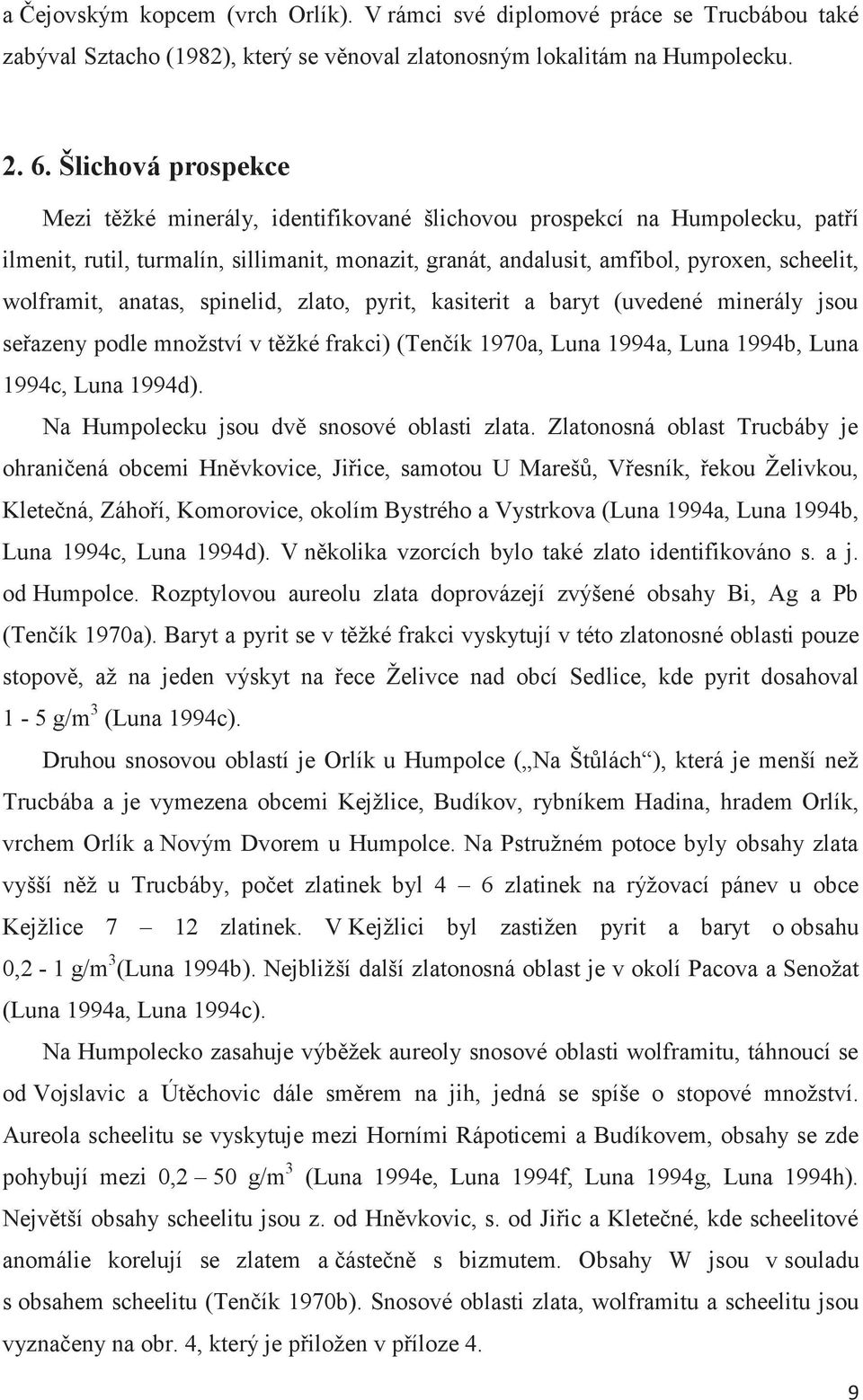 a Čejovským kopcem (vrch Orlík). V rámci své diplomové práce se Trucbábou také zabýval Sztacho (1982), který se věnoval zlatonosným lokalitám na Humpolecku.

2. 6. Šlichová prospekce

Mezi těžké minerály, identifikované šlichovou prospekcí na Humpolecku, patří ilmenit, rutil, turmalín, sillimanit, monazit, granát, andalusit, amfibol, pyroxen, scheelit, wolframit, anatas, spinelid, zlato, pyrit, kasiterit a baryt (uvedené minerály jsou seřazeny podle množství v těžké frakci) (Tenčík 1970a, Luna 1994a, Luna 1994b, Luna 1994c, Luna 1994d).

Na Humpolecku jsou dvě snosové oblasti zlata. Zlatonosná oblast Trucbáby je ohraničená obcemi Hněvkovice, Jiřice, samotou U Marešů, Vřesník, řekou Želivkou, Kletečná, Záhoří, Komorovice, okolím Bystrého a Vystrkova (Luna 1994a, Luna 1994b, Luna 1994c, Luna 1994d). V několika vzorcích bylo také zlato identifikováno s. a j. od Humpolce. Rozptylovou aureolu zlata doprovázejí zvýšené obsahy Bi, Ag a Pb (Tenčík 1970a). Baryt a pyrit se v těžké frakci vyskytují v této zlatonosné oblasti pouze stopově, až na jeden výskyt na řece Želivce nad obcí Sedlice, kde pyrit dosahoval 1 - 5 g/m$^3$ (Luna 1994c).

Druhou snosovou oblastí je Orlík u Humpolce („Na Štůlách“), která je menší než Trucbába a je vymezena obcemi Kejžlice, Budíkov, rybníkem Hadina, hradem Orlík, vrchem Orlík a Novým Dvorem u Humpolce. Na Pstružném potoce byly obsahy zlata vyšší něž u Trucbáby, počet zlatinek byl 4 – 6 zlatinek na rýžovací pánev u obce Kejžlice 7 – 12 zlatinek. V Kejžlici byl zastižen pyrit a baryt o obsahu 0,2 - 1 g/m$^3$(Luna 1994b). Nejbližší další zlatonosná oblast je v okolí Pacova a Senožat (Luna 1994a, Luna 1994c).

Na Humpolecko zasahuje výběžek aureoly snosové oblasti wolframitu, táhnoucí se od Vojslavic a Útěchovic dále směrem na jih, jedná se spíše o stopové množství. Aureola scheelitu se vyskytuje mezi Horními Rápoticemi a Budíkovem, obsahy se zde pohybují mezi 0,2 – 50 g/m$^3$ (Luna 1994e, Luna 1994f, Luna 1994g, Luna 1994h). Největší obsahy scheelitu jsou z. od Hněvkovic, s. od Jiřic a Kletečné, kde scheelitové anomálie korelují se zlatem a částečně s bizmutem. Obsahy W jsou v souladu s obsahem scheelitu (Tenčík 1970b). Snosové oblasti zlata, wolframitu a scheelitu jsou vyznačeny na obr. 4, který je přiložen v příloze 4.

9